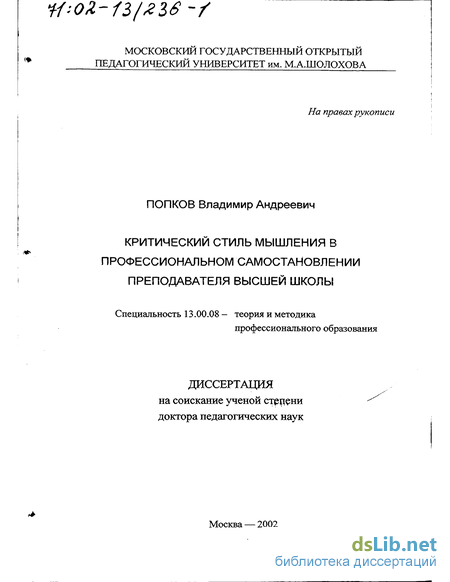 71:02-13/236-1

МОСКОВСКИЙ ГОСУДАРСТВЕННЫЙ ОТКРЫТЫЙ ПЕДАГОГИЧЕСКИЙ УНИВЕРСИТЕТ им. М.А.ШОЛОХОВА

На правах рукописи

ПОПКОВ Владимир Андреевич

КРИТИЧЕСКИЙ СТИЛЬ МЫШЛЕНИЯ В ПРОФЕССИОНАЛЬНОМ САМОСТАНОВЛЕНИИ ПРЕПОДАВАТЕЛЯ ВЫСШЕЙ ШКОЛЫ

Специальность 13.00.08 – теория и методика профессионального образования

ДИССЕРТАЦИЯ
на соискание ученой степени
доктора педагогических наук

Москва — 2002

dsLib.net
библиотека диссертаций